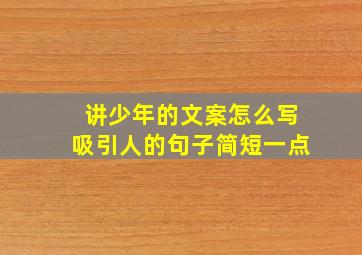 讲少年的文案怎么写
吸引人的句子简短一点